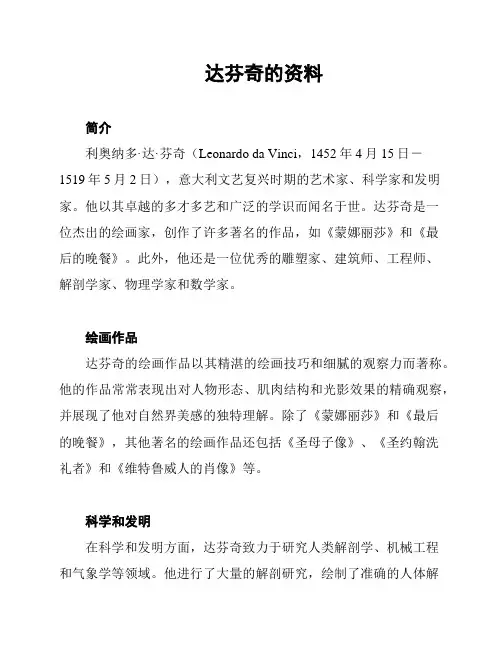 达芬奇的资料

简介

利奥纳多·达·芬奇（Leonardo da Vinci，1452 年 4 月 15 日－1519 年 5 月 2 日），意大利文艺复兴时期的艺术家、科学家和发明家。他以其卓越的多才多艺和广泛的学识而闻名于世。达芬奇是一位杰出的绘画家，创作了许多著名的作品，如《蒙娜丽莎》和《最后的晚餐》。此外，他还是一位优秀的雕塑家、建筑师、工程师、解剖学家、物理学家和数学家。

绘画作品

达芬奇的绘画作品以其精湛的绘画技巧和细腻的观察力而著称。他的作品常常表现出对人物形态、肌肉结构和光影效果的精确观察，并展现了他对自然界美感的独特理解。除了《蒙娜丽莎》和《最后的晚餐》，其他著名的绘画作品还包括《圣母子像》、《圣约翰洗礼者》和《维特鲁威人的肖像》等。

科学和发明

在科学和发明方面，达芬奇致力于研究人类解剖学、机械工程和气象学等领域。他进行了大量的解剖研究，绘制了准确的人体解